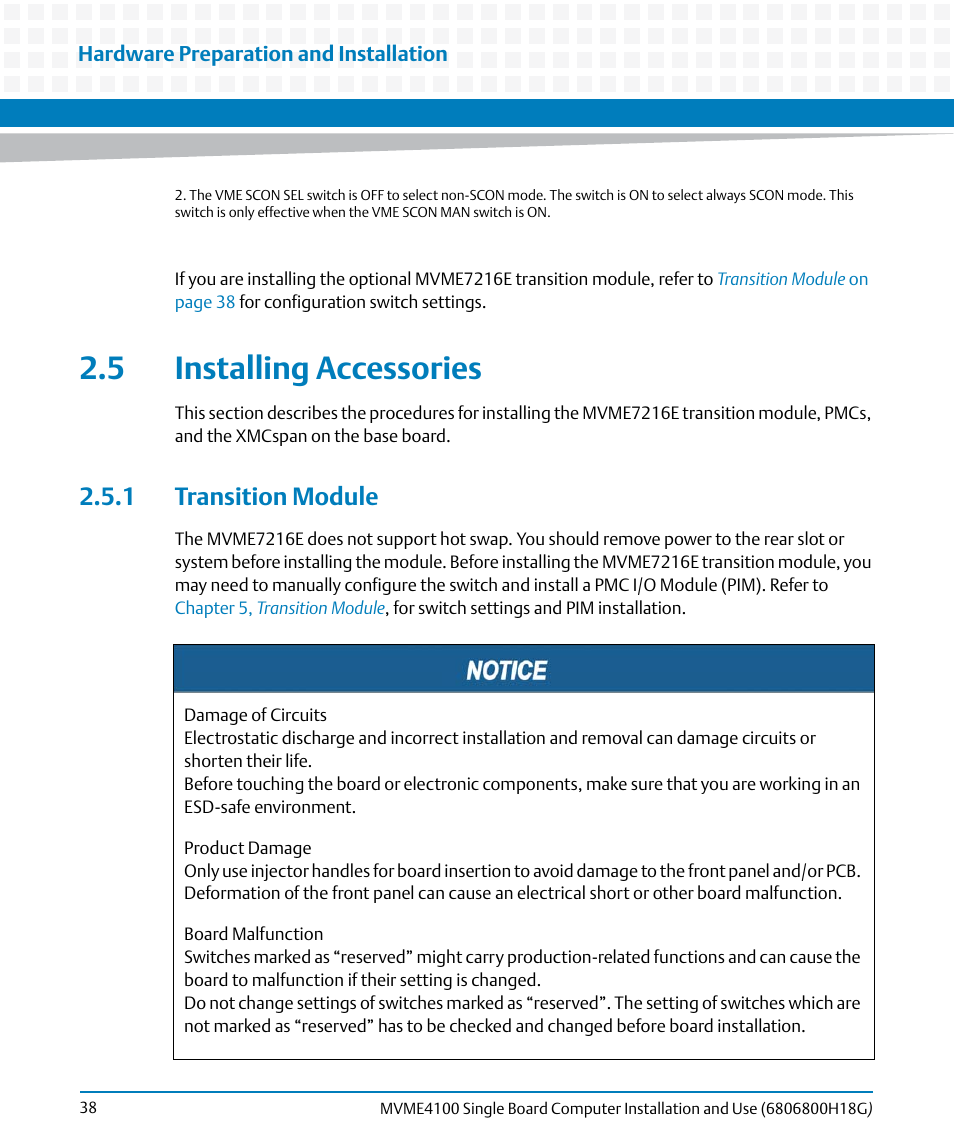 Hardware Preparation and Installation

2. The VME SCON SEL switch is OFF to select non-SCON mode. The switch is ON to select always SCON mode. This switch is only effective when the VME SCON MAN switch is ON.

If you are installing the optional MVME7216E transition module, refer to Transition Module on page 38 for configuration switch settings.

2.5 Installing Accessories

This section describes the procedures for installing the MVME7216E transition module, PMCs, and the XMCspan on the base board.

2.5.1 Transition Module

The MVME7216E does not support hot swap. You should remove power to the rear slot or system before installing the module. Before installing the MVME7216E transition module, you may need to manually configure the switch and install a PMC I/O Module (PIM). Refer to Chapter 5, Transition Module, for switch settings and PIM installation.

NOTICE

Damage of Circuits
Electrostatic discharge and incorrect installation and removal can damage circuits or shorten their life.
Before touching the board or electronic components, make sure that you are working in an ESD-safe environment.

Product Damage
Only use injector handles for board insertion to avoid damage to the front panel and/or PCB. Deformation of the front panel can cause an electrical short or other board malfunction.

Board Malfunction
Switches marked as “reserved” might carry production-related functions and can cause the board to malfunction if their setting is changed.
Do not change settings of switches marked as “reserved”. The setting of switches which are not marked as “reserved” has to be checked and changed before board installation.

38 MVME4100 Single Board Computer Installation and Use (6806800H18G)